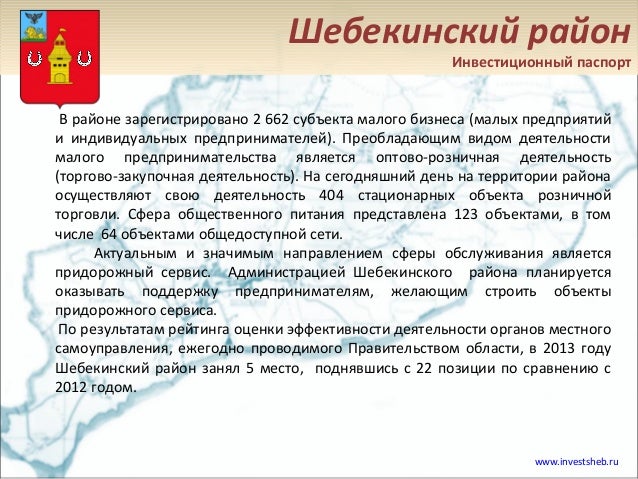 Шебекинский район

Инвестиционный паспорт

В районе зарегистрировано 2 662 субъекта малого бизнеса (малых предприятий и индивидуальных предпринимателей). Преобладающим видом деятельности малого предпринимательства является оптово-розничная деятельность (торгово-закупочная деятельность). На сегодняшний день на территории района осуществляют свою деятельность 404 стационарных объекта розничной торговли. Сфера общественного питания представлена 123 объектами, в том числе 64 объектами общедоступной сети.

Актуальным и значимым направлением сферы обслуживания является придорожный сервис. Администрацией Шебекинского района планируется оказывать поддержку предпринимателям, желающим строить объекты придорожного сервиса.

По результатам рейтинга оценки эффективности деятельности органов местного самоуправления, ежегодно проводимого Правительством области, в 2013 году Шебекинский район занял 5 место, поднявшись с 22 позиции по сравнению с 2012 годом.

www.investsheb.ru